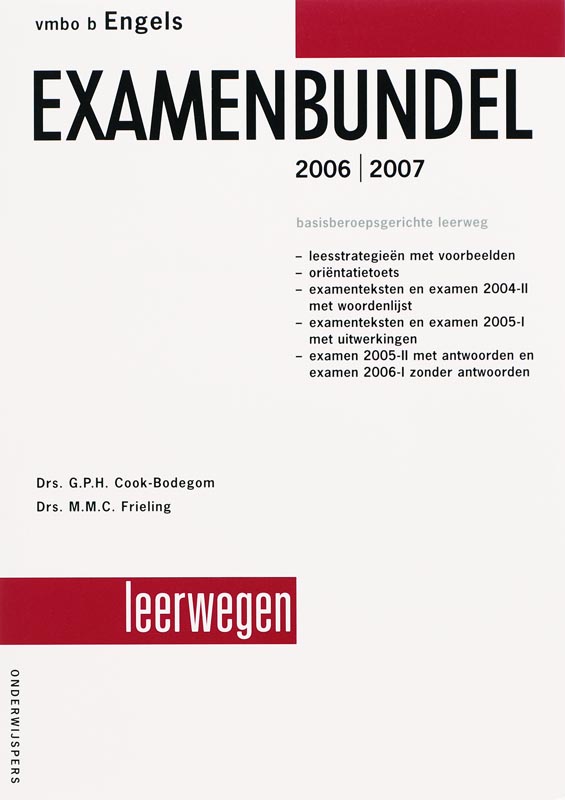 vmbo b Engels

EXAMENBUNDEL

2006 | 2007

basisberoepsgerichte leerweg

- leesstrategieën met voorbeelden
- oriëntatietoets
- examenteksten en examen 2004-II met woordenlijst
- examenteksten en examen 2005-I met uitwerkingen
- examen 2005-II met antwoorden en examen 2006-I zonder antwoorden

Drs. G.P.H. Cook-Bodegom
Drs. M.M.C. Frieling

leerwegen

ONDERWIJSPERS